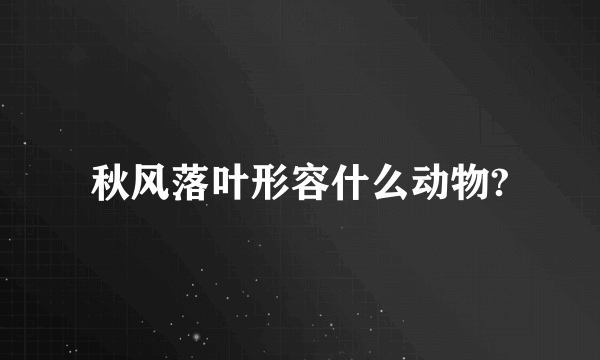 秋风落叶形容什么动物?